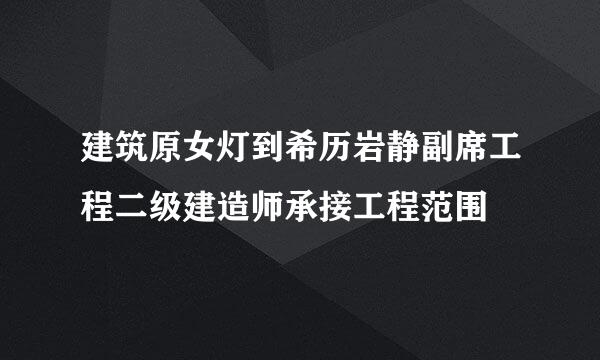 建筑原女灯到希历岩静副席工程二级建造师承接工程范围